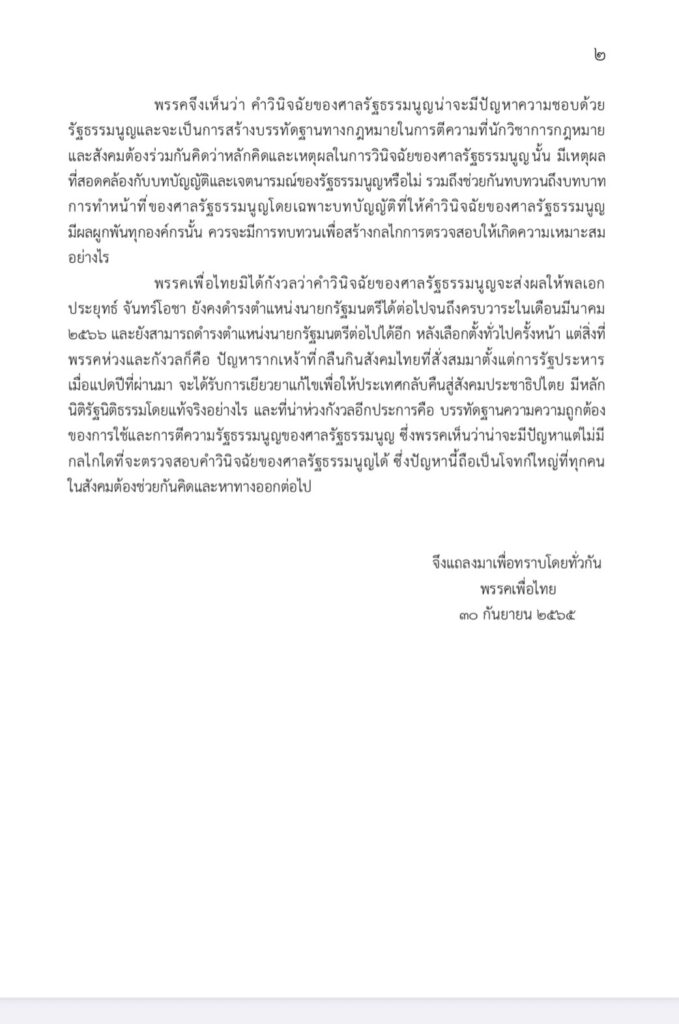 ๒

พรรคจึงเห็นว่า คำวินิจฉัยของศาลรัฐธรรมนูญน่าจะมีปัญหาความชอบด้วยรัฐธรรมนูญและจะเป็นการสร้างบรรทัดฐานทางกฎหมายในการตีความที่นักวิชาการกฎหมายและสังคมต้องร่วมกันคิดว่าหลักคิดและเหตุผลในการวินิจฉัยของศาลรัฐธรรมนูญนั้น มีเหตุผลที่สอดคล้องกับบทบัญญัติและเจตนารมณ์ของรัฐธรรมนูญหรือไม่ รวมถึงช่วยกันทบทวนถึงบทบาทการทำหน้าที่ของศาลรัฐธรรมนูญโดยเฉพาะบทบัญญัติที่ให้คำวินิจฉัยของศาลรัฐธรรมนูญมีผลผูกพันทุกองค์กรนั้น ควรจะมีการทบทวนเพื่อสร้างกลไกการตรวจสอบให้เกิดความเหมาะสมอย่างไร

พรรคเพื่อไทยมิได้กังวลว่าคำวินิจฉัยของศาลรัฐธรรมนูญจะส่งผลให้พลเอกประยุทธ์ จันทร์โอชา ยังคงดำรงตำแหน่งนายกรัฐมนตรีได้ต่อไปจนถึงครบวาระในเดือนมีนาคม ๒๕๖๖ และยังสามารถดำรงตำแหน่งนายกรัฐมนตรีต่อไปได้อีก หลังเลือกตั้งทั่วไปครั้งหน้า แต่สิ่งที่พรรคห่วงและกังวลก็คือ ปัญหารากเหง้าที่กลืนกินสังคมไทยที่สั่งสมมาตั้งแต่การรัฐประหารเมื่อแปดปีที่ผ่านมา จะได้รับการเยียวยาแก้ไขเพื่อให้ประเทศกลับคืนสู่สังคมประชาธิปไตย มีหลักนิติรัฐนิติธรรมโดยแท้จริงอย่างไร และที่น่าห่วงกังวลอีกประการคือ บรรทัดฐานความความถูกต้องของการใช้และการตีความรัฐธรรมนูญของศาลรัฐธรรมนูญ ซึ่งพรรคเห็นว่าน่าจะมีปัญหาแต่ไม่มีกลไกใดที่จะตรวจสอบคำวินิจฉัยของศาลรัฐธรรมนูญได้ ซึ่งปัญหานี้ถือเป็นโจทก์ใหญ่ที่ทุกคนในสังคมต้องช่วยกันคิดและหาทางออกต่อไป

จึงแถลงมาเพื่อทราบโดยทั่วกัน
พรรคเพื่อไทย
๓๐ กันยายน ๒๕๖๕